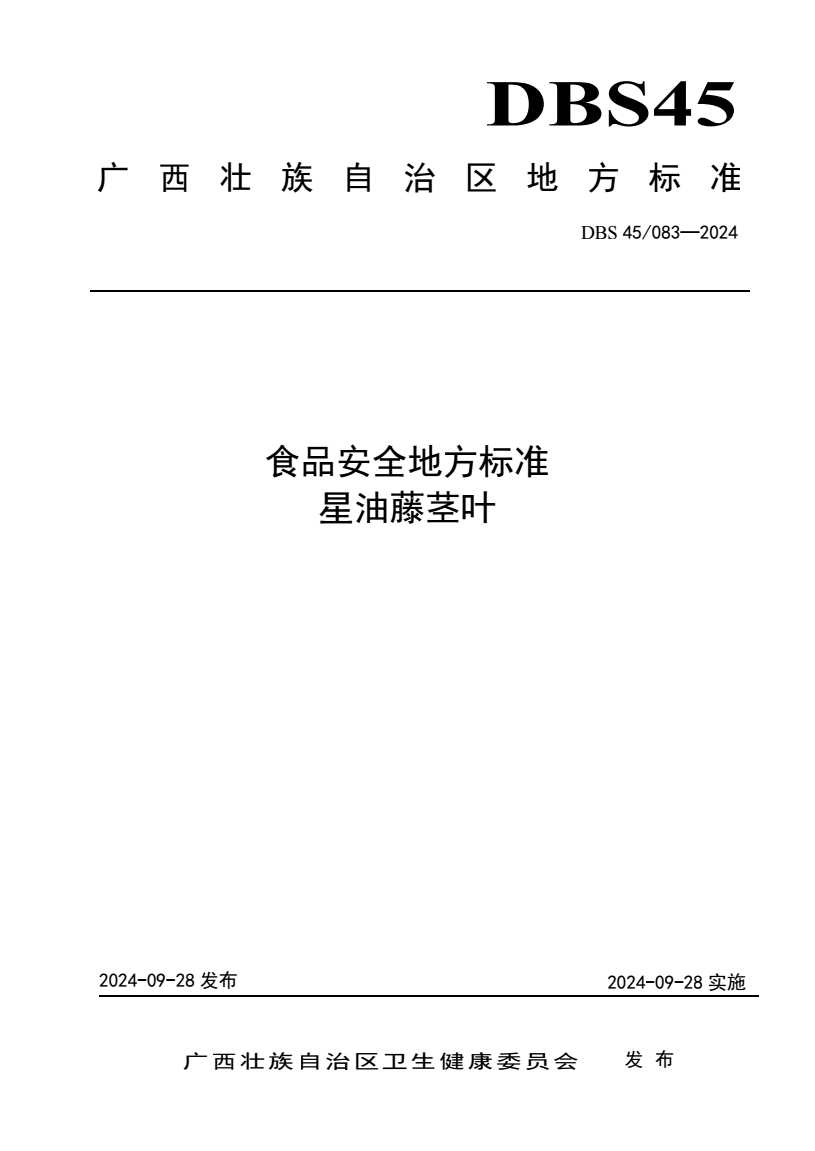 DBS45

广西壮族自治区地方标准

DBS 45/083—2024

食品安全地方标准
星油藤茎叶

2024-09-28 发布

2024-09-28 实施

广西壮族自治区卫生健康委员会 发布